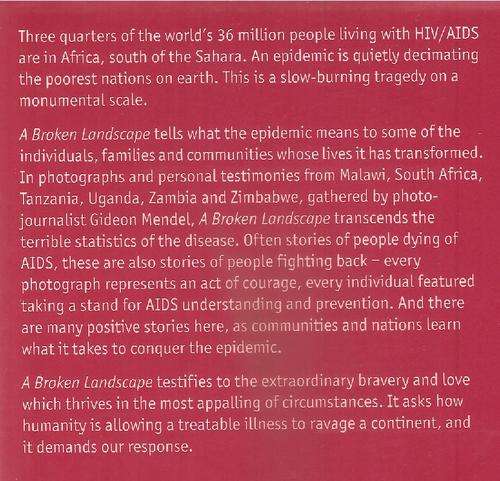 Three quarters of the world's 36 million people living with HIV/AIDS are in Africa, south of the Sahara. An epidemic is quietly decimating the poorest nations on earth. This is a slow-burning tragedy on a monumental scale.

A Broken Landscape tells what the epidemic means to some of the individuals, families and communities whose lives it has transformed. In photographs and personal testimonies from Malawi, South Africa, Tanzania, Uganda, Zambia and Zimbabwe, gathered by photojournalist Gideon Mendel, A Broken Landscape transcends the terrible statistics of the disease. Often stories of people dying of AIDS, these are also stories of people fighting back – every photograph represents an act of courage, every individual featured taking a stand for AIDS understanding and prevention. And there are many positive stories here, as communities and nations learn what it takes to conquer the epidemic.

A Broken Landscape testifies to the extraordinary bravery and love which thrives in the most appalling of circumstances. It asks how humanity is allowing a treatable illness to ravage a continent, and it demands our response.